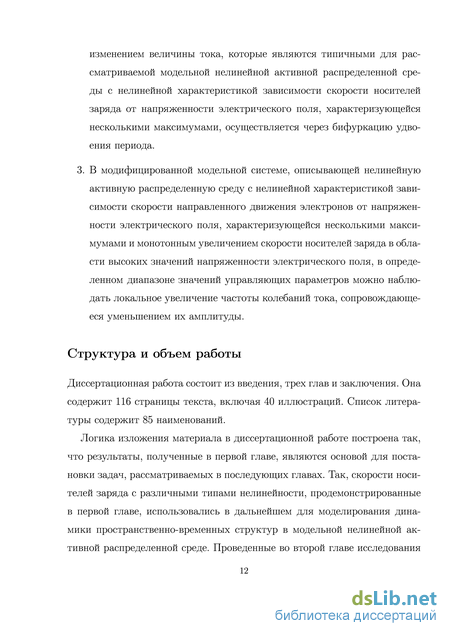 изменением величины тока, которые являются типичными для рассматриваемой модельной нелинейной активной распределенной среды с нелинейной характеристикой зависимости скорости носителей заряда от напряженности электрического поля, характеризующейся несколькими максимумами, осуществляется через бифуркацию удвоения периода.

3. В модифицированной модельной системе, описывающей нелинейную активную распределенную среду с нелинейной характеристикой зависимости скорости направленного движения электронов от напряженности электрического поля, характеризующейся несколькими максимумами и монотонным увеличением скорости носителей заряда в области высоких значений напряженности электрического поля, в определенном диапазоне значений управляющих параметров можно наблюдать локальное увеличение частоты колебаний тока, сопровождающееся уменьшением их амплитуды.

Структура и объем работы

Диссертационная работа состоит из введения, трех глав и заключения. Она содержит 116 страницы текста, включая 40 иллюстраций. Список литературы содержит 85 наименований.

Логика изложения материала в диссертационной работе построена так, что результаты, полученные в первой главе, являются основой для постановки задач, рассматриваемых в последующих главах. Так, скорости носителей заряда с различными типами нелинейности, продемонстрированные в первой главе, использовались в дальнейшем для моделирования динамики пространственно-временных структур в модельной нелинейной активной распределенной среде. Проведенные во второй главе исследования

12

dsLib.net
библиотека диссертаций